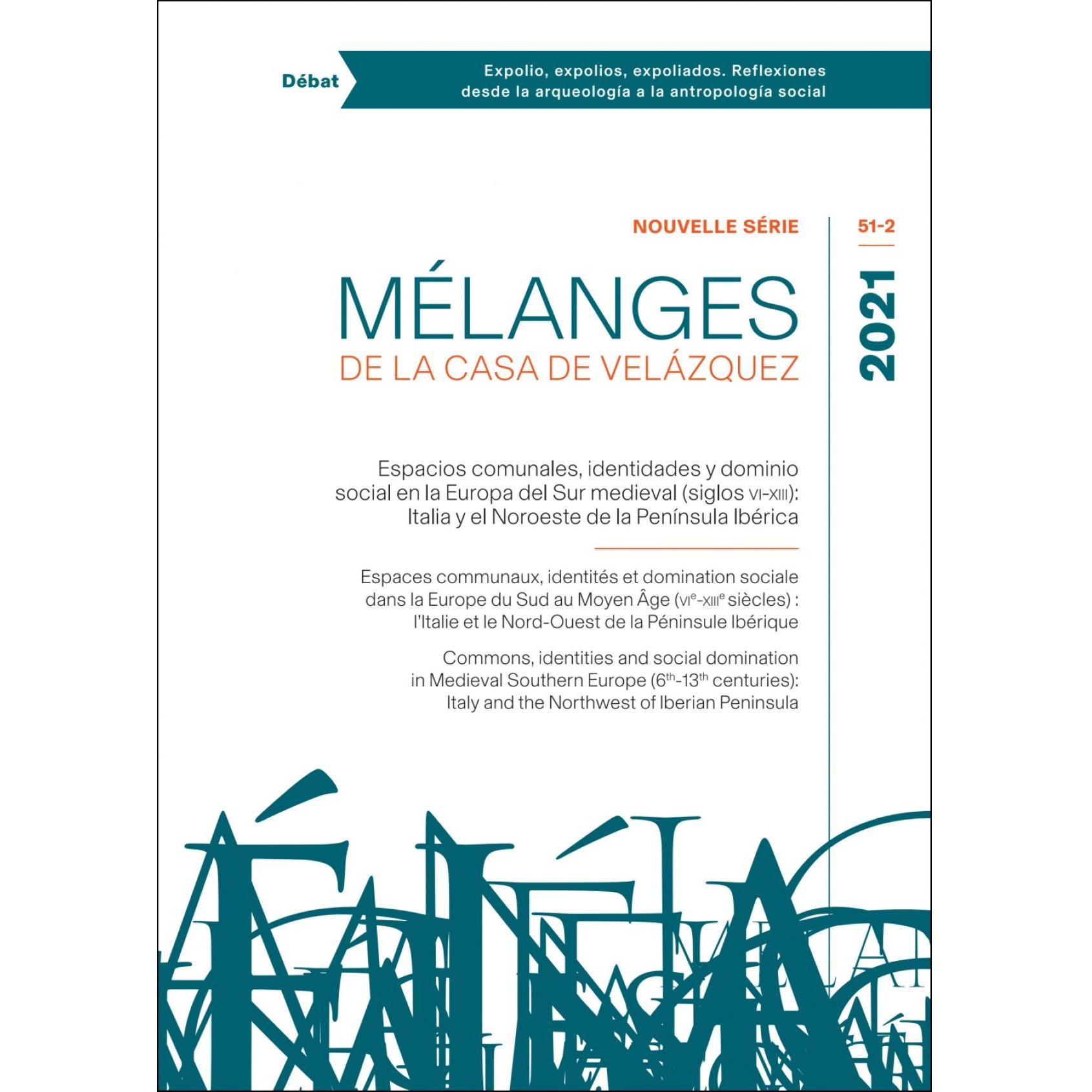 Débat

Expolio, expolios, expoliados. Reflexiones desde la arqueología a la antropología social

NOUVELLE SÉRIE

51-2

2021

MÉLANGES
DE LA CASA DE VELÁZQUEZ

Espacios comunales, identidades y dominio social en la Europa del Sur medieval (siglos VI-XIII): Italia y el Noroeste de la Península Ibérica

Espaces communaux, identités et domination sociale dans la Europe du Sud au Moyen Âge (VI$^{e}$-XIII$^{e}$ siècles) : l'Italie et le Nord-Ouest de la Péninsule Ibérique

Commons, identities and social domination in Medieval Southern Europe (6$^{th}$-13$^{th}$ centuries): Italy and the Northwest of Iberian Peninsula